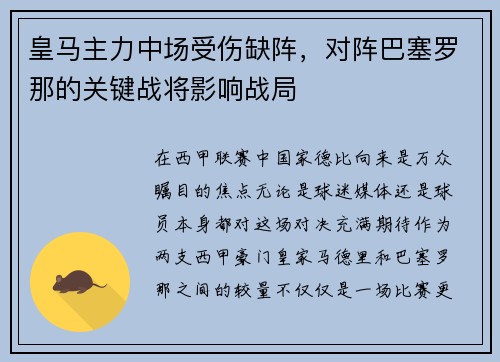 皇马主力中场受伤缺阵，对阵巴塞罗那的关键战将影响战局

在西甲联赛中国家德比向来是万众瞩目的焦点无论是球迷媒体还是球员本身都对这场对决充满期待作为两支西甲豪门皇家马德里和巴塞罗那之间的较量不仅仅是一场比赛更